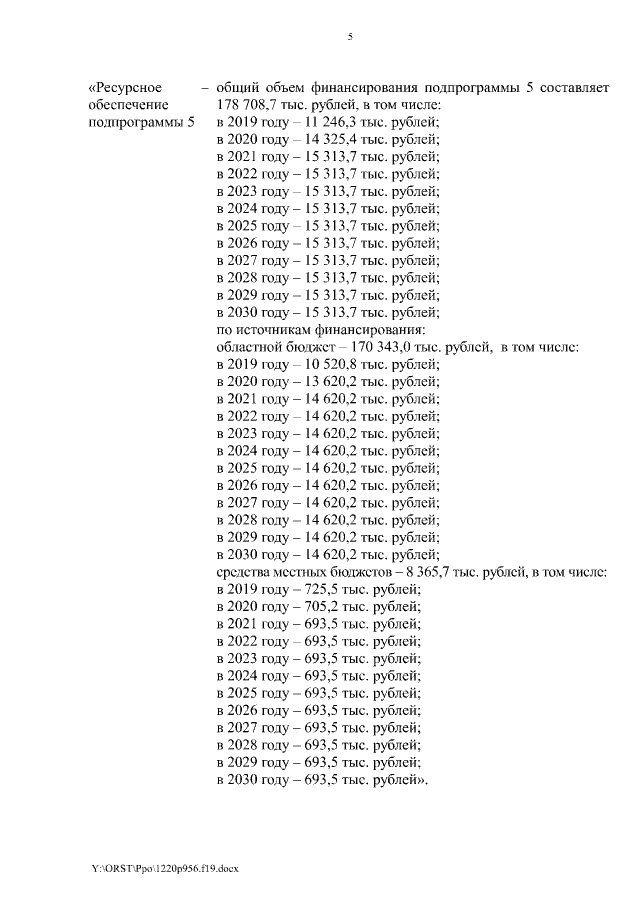 5

«Ресурсное обеспечение подпрограммы 5

– общий объем финансирования подпрограммы 5 составляет 178 708,7 тыс. рублей, в том числе:
в 2019 году – 11 246,3 тыс. рублей;
в 2020 году – 14 325,4 тыс. рублей;
в 2021 году – 15 313,7 тыс. рублей;
в 2022 году – 15 313,7 тыс. рублей;
в 2023 году – 15 313,7 тыс. рублей;
в 2024 году – 15 313,7 тыс. рублей;
в 2025 году – 15 313,7 тыс. рублей;
в 2026 году – 15 313,7 тыс. рублей;
в 2027 году – 15 313,7 тыс. рублей;
в 2028 году – 15 313,7 тыс. рублей;
в 2029 году – 15 313,7 тыс. рублей;
в 2030 году – 15 313,7 тыс. рублей;
по источникам финансирования:
областной бюджет – 170 343,0 тыс. рублей, в том числе:
в 2019 году – 10 520,8 тыс. рублей;
в 2020 году – 13 620,2 тыс. рублей;
в 2021 году – 14 620,2 тыс. рублей;
в 2022 году – 14 620,2 тыс. рублей;
в 2023 году – 14 620,2 тыс. рублей;
в 2024 году – 14 620,2 тыс. рублей;
в 2025 году – 14 620,2 тыс. рублей;
в 2026 году – 14 620,2 тыс. рублей;
в 2027 году – 14 620,2 тыс. рублей;
в 2028 году – 14 620,2 тыс. рублей;
в 2029 году – 14 620,2 тыс. рублей;
в 2030 году – 14 620,2 тыс. рублей;
средства местных бюджетов – 8 365,7 тыс. рублей, в том числе:
в 2019 году – 725,5 тыс. рублей;
в 2020 году – 705,2 тыс. рублей;
в 2021 году – 693,5 тыс. рублей;
в 2022 году – 693,5 тыс. рублей;
в 2023 году – 693,5 тыс. рублей;
в 2024 году – 693,5 тыс. рублей;
в 2025 году – 693,5 тыс. рублей;
в 2026 году – 693,5 тыс. рублей;
в 2027 году – 693,5 тыс. рублей;
в 2028 году – 693,5 тыс. рублей;
в 2029 году – 693,5 тыс. рублей;
в 2030 году – 693,5 тыс. рублей».

Y:\ORST\Ppo\1220p956.f19.docx